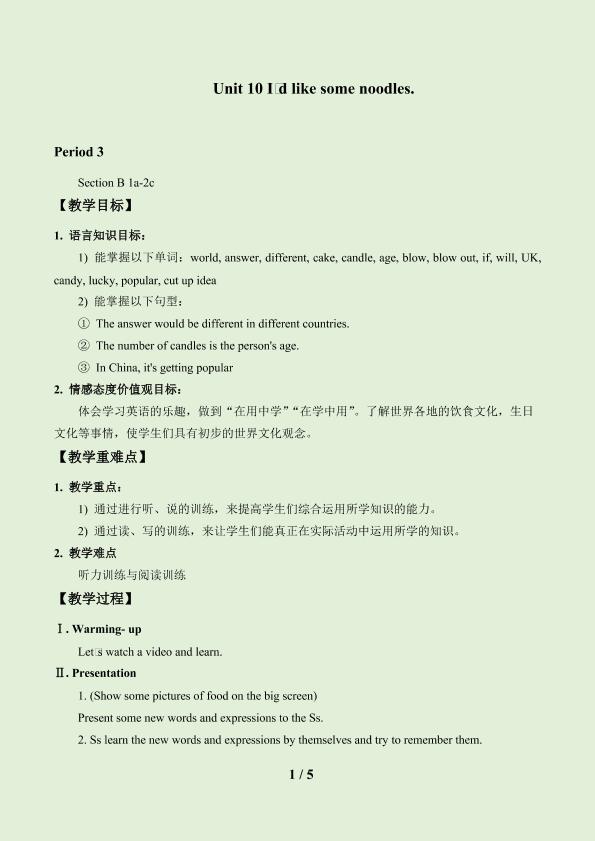 Unit 10 I□d like some noodles.

Period 3

Section B 1a-2c

【教学目标】

1. 语言知识目标:

1) 能掌握以下单词：world, answer, different, cake, candle, age, blow, blow out, if, will, UK, candy, lucky, popular, cut up idea

2) 能掌握以下句型:

① The answer would be different in different countries.

② The number of candles is the person's age.

③ In China, it's getting popular

2. 情感态度价值观目标:

体会学习英语的乐趣，做到“在用中学”“在学中用”。了解世界各地的饮食文化，生日文化等事情，使学生们具有初步的世界文化观念。

【教学重难点】

1. 教学重点:

1) 通过进行听、说的训练，来提高学生们综合运用所学知识的能力。

2) 通过读、写的训练，来让学生们能真正在实际活动中运用所学的知识。

2. 教学难点

听力训练与阅读训练

【教学过程】

Ⅰ. Warming- up

Let□s watch a video and learn.

Ⅱ. Presentation

1. (Show some pictures of food on the big screen)

Present some new words and expressions to the Ss.

2. Ss learn the new words and expressions by themselves and try to remember them.

1 / 5